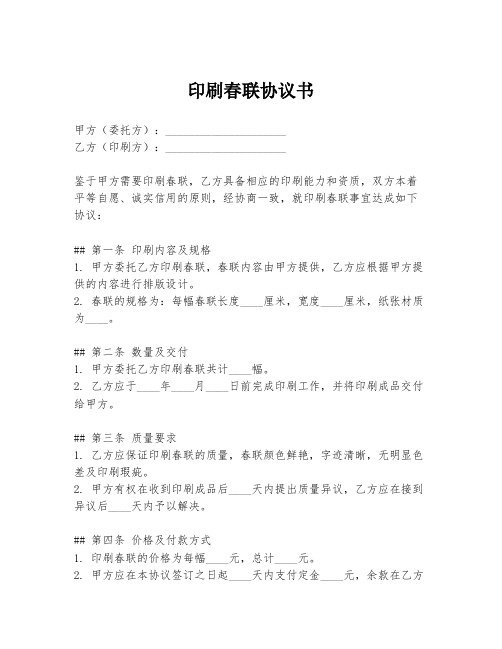 印刷春联协议书

甲方（委托方）：____________________
乙方（印刷方）：____________________

鉴于甲方需要印刷春联，乙方具备相应的印刷能力和资质，双方本着平等自愿、诚实信用的原则，经协商一致，就印刷春联事宜达成如下协议：

## 第一条 印刷内容及规格
1. 甲方委托乙方印刷春联，春联内容由甲方提供，乙方应根据甲方提供的内容进行排版设计。
2. 春联的规格为：每幅春联长度____厘米，宽度____厘米，纸张材质为____。

## 第二条 数量及交付
1. 甲方委托乙方印刷春联共计____幅。
2. 乙方应于____年____月____日前完成印刷工作，并将印刷成品交付给甲方。

## 第三条 质量要求
1. 乙方应保证印刷春联的质量，春联颜色鲜艳，字迹清晰，无明显色差及印刷瑕疵。
2. 甲方有权在收到印刷成品后____天内提出质量异议，乙方应在接到异议后____天内予以解决。

## 第四条 价格及付款方式
1. 印刷春联的价格为每幅____元，总计____元。
2. 甲方应在本协议签订之日起____天内支付定金____元，余款在乙方